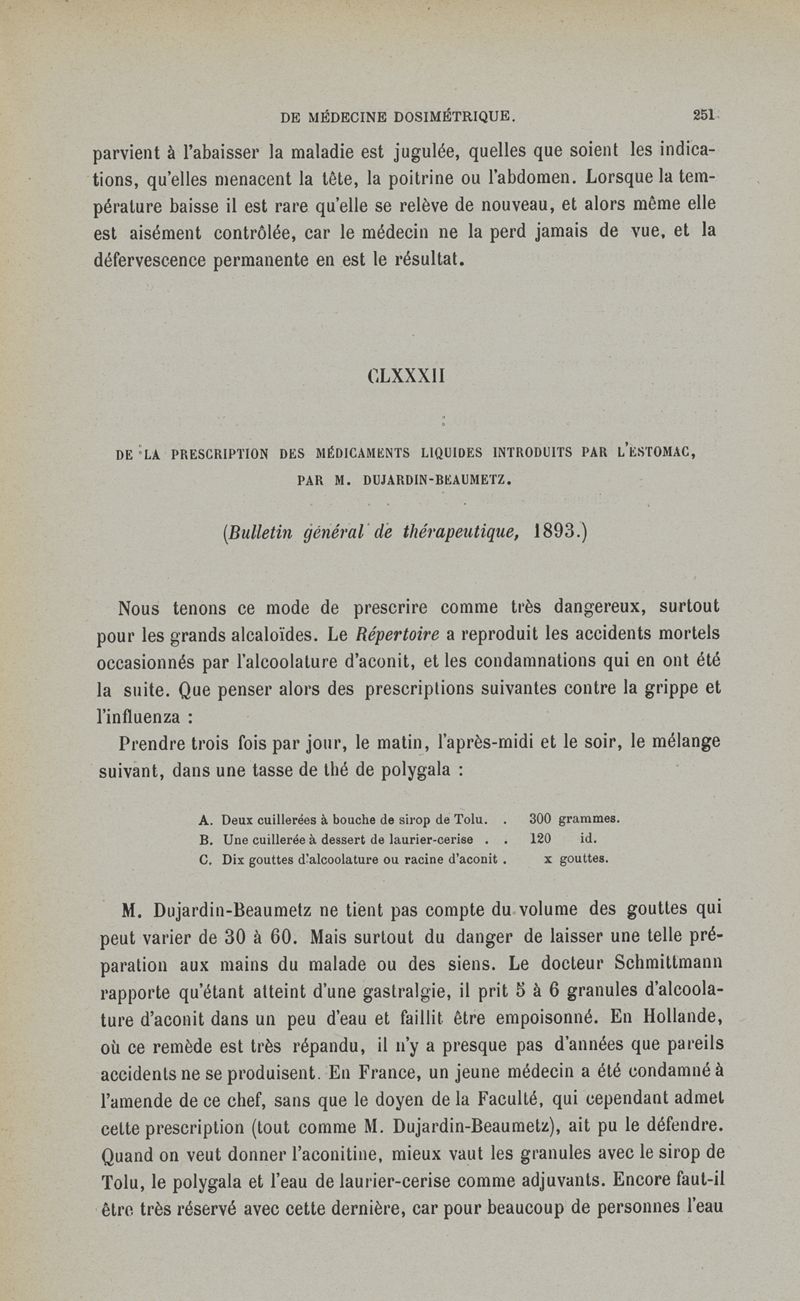 DE MÉDECINE DOSIMÉTRIQUE. 251

parvient à l'abaisser la maladie est jugulée, quelles que soient les indications, qu'elles menacent la tête, la poitrine ou l'abdomen. Lorsque la température baisse il est rare qu'elle se relève de nouveau, et alors même elle est aisément contrôlée, car le médecin ne la perd jamais de vue, et la défervescence permanente en est le résultat.

CLXXXII

DE LA PRESCRIPTION DES MÉDICAMENTS LIQUIDES INTRODUITS PAR L'ESTOMAC, PAR M. DUJARDIN-BEAUMETZ.

(Bulletin général de thérapeutique, 1893.)

Nous tenons ce mode de prescrire comme très dangereux, surtout pour les grands alcaloïdes. Le Répertoire a reproduit les accidents mortels occasionnés par l'alcoolature d'aconit, et les condamnations qui en ont été la suite. Que penser alors des prescriptions suivantes contre la grippe et l'influenza :

Prendre trois fois par jour, le matin, l'après-midi et le soir, le mélange suivant, dans une tasse de thé de polygala :

A. Deux cuillerées à bouche de sirop de Tolu. . 300 grammes.
B. Une cuillerée à dessert de laurier-cerise . . 120 id.
C. Dix gouttes d'alcoolature ou racine d'aconit . x gouttes.

M. Dujardin-Beaumetz ne tient pas compte du volume des gouttes qui peut varier de 30 à 60. Mais surtout du danger de laisser une telle préparation aux mains du malade ou des siens. Le docteur Schmittmann rapporte qu'étant atteint d'une gastralgie, il prit 5 à 6 granules d'alcoolature d'aconit dans un peu d'eau et faillit être empoisonné. En Hollande, où ce remède est très répandu, il n'y a presque pas d'années que pareils accidents ne se produisent. En France, un jeune médecin a été condamné à l'amende de ce chef, sans que le doyen de la Faculté, qui cependant admet cette prescription (tout comme M. Dujardin-Beaumetz), ait pu le défendre. Quand on veut donner l'aconitine, mieux vaut les granules avec le sirop de Tolu, le polygala et l'eau de laurier-cerise comme adjuvants. Encore faut-il être très réservé avec cette dernière, car pour beaucoup de personnes l'eau